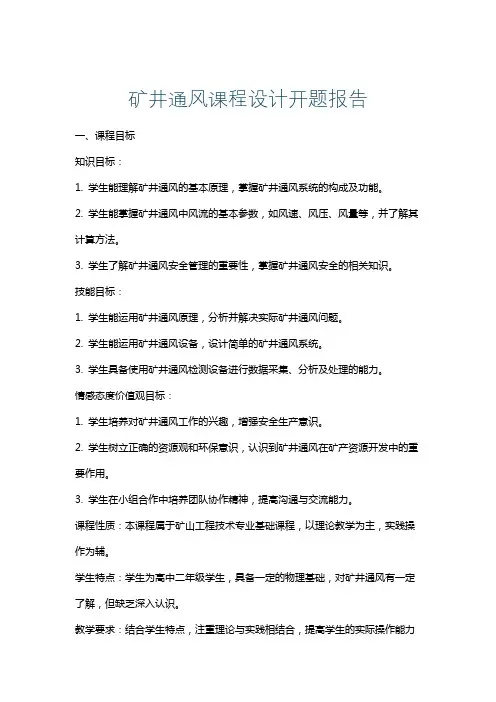 矿井通风课程设计开题报告

一、课程目标

知识目标：

1. 学生能理解矿井通风的基本原理，掌握矿井通风系统的构成及功能。

2. 学生能掌握矿井通风中风流的基本参数，如风速、风压、风量等，并了解其计算方法。

3. 学生了解矿井通风安全管理的重要性，掌握矿井通风安全的相关知识。

技能目标：

1. 学生能运用矿井通风原理，分析并解决实际矿井通风问题。

2. 学生能运用矿井通风设备，设计简单的矿井通风系统。

3. 学生具备使用矿井通风检测设备进行数据采集、分析及处理的能力。

情感态度价值观目标：

1. 学生培养对矿井通风工作的兴趣，增强安全生产意识。

2. 学生树立正确的资源观和环保意识，认识到矿井通风在矿产资源开发中的重要作用。

3. 学生在小组合作中培养团队协作精神，提高沟通与交流能力。

课程性质：本课程属于矿山工程技术专业基础课程，以理论教学为主，实践操作为辅。

学生特点：学生为高中二年级学生，具备一定的物理基础，对矿井通风有一定了解，但缺乏深入认识。

教学要求：结合学生特点，注重理论与实践相结合，提高学生的实际操作能力